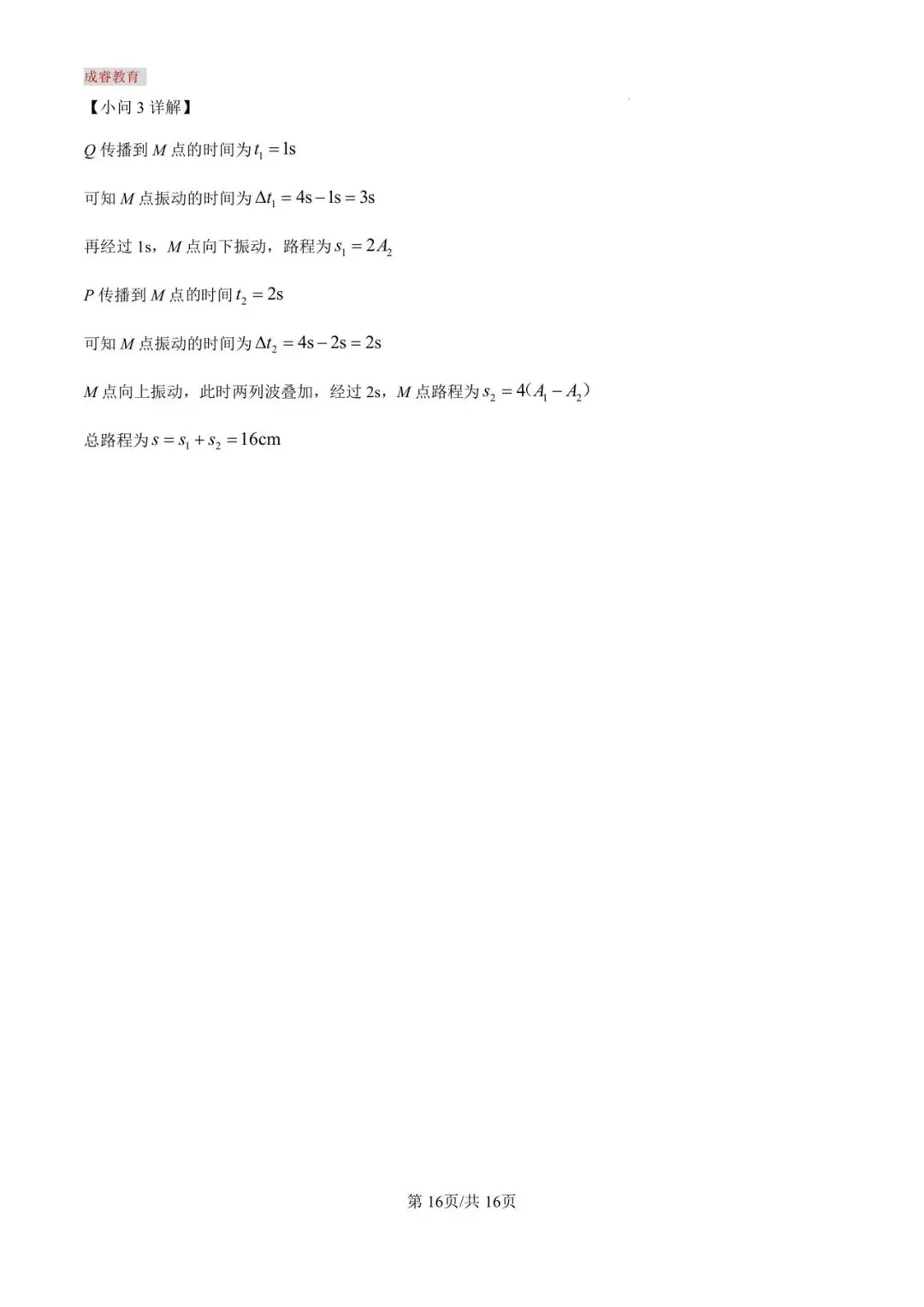 成睿教育

【小问 3 详解】

$Q$ 传播到 $M$ 点的时间为 $t_1 = 1\text{s}$

可知 $M$ 点振动的时间为 $\Delta t_1 = 4\text{s} - 1\text{s} = 3\text{s}$

再经过 1s，$M$ 点向下振动，路程为 $s_1 = 2A_2$

$P$ 传播到 $M$ 点的时间 $t_2 = 2\text{s}$

可知 $M$ 点振动的时间为 $\Delta t_2 = 4\text{s} - 2\text{s} = 2\text{s}$

$M$ 点向上振动，此时两列波叠加，经过 2s，$M$ 点路程为 $s_2 = 4(A_1 - A_2)$

总路程为 $s = s_1 + s_2 = 16\text{cm}$

第 16页/共 16页